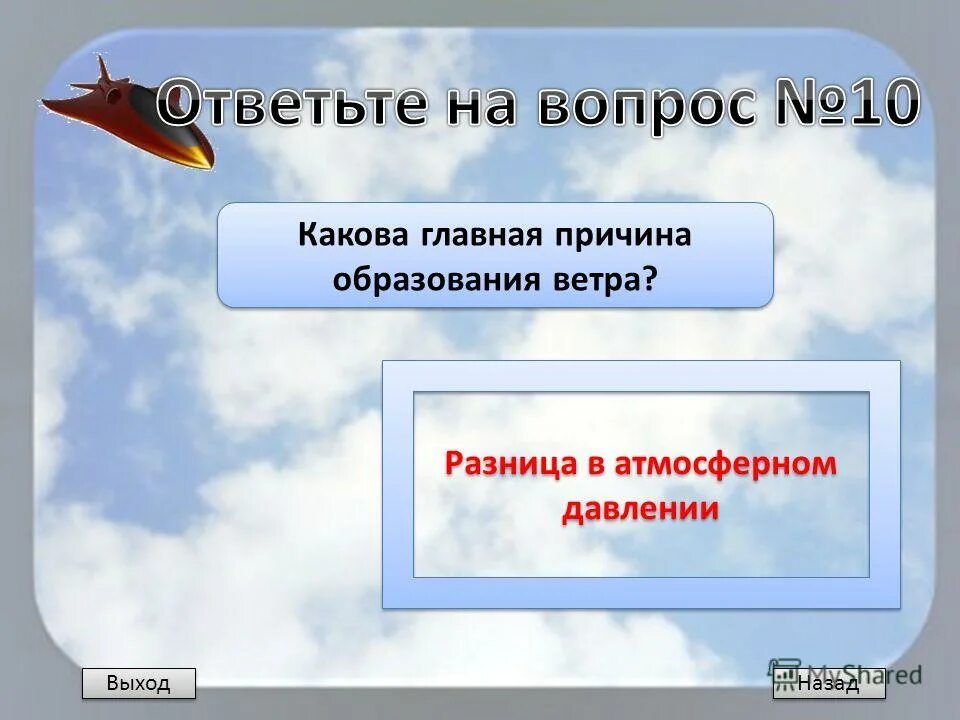 Ответьте на вопрос №10

Какова главная причина образования ветра?

Разница в атмосферном давлении

Выход

MyShared

Назад